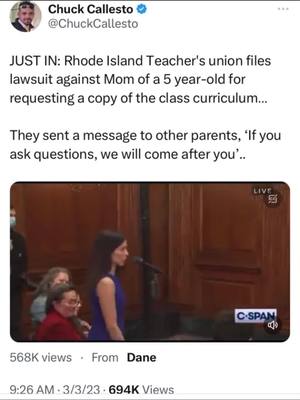 Chuck Callesto
@ChuckCallesto

JUST IN: Rhode Island Teacher's union files lawsuit against Mom of a 5 year-old for requesting a copy of the class curriculum...

They sent a message to other parents, 'If you ask questions, we will come after you'..

LIVE

C-SPAN

568K views · From Dane

9:26 AM · 3/3/23 · 694K Views